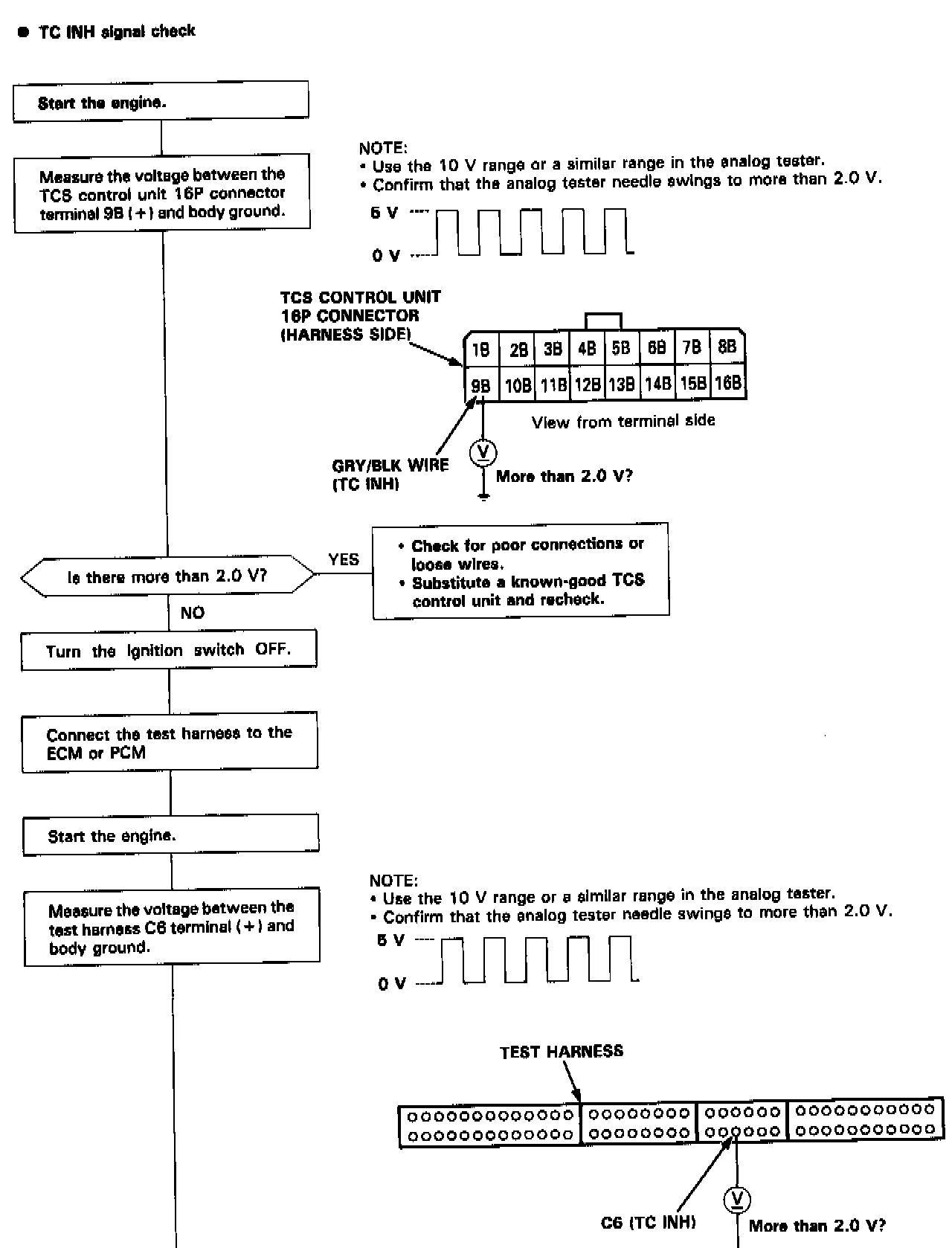 ● TC INH signal check

Start the engine.

Measure the voltage between the TCS control unit 16P connector terminal 9B (+) and body ground.

NOTE:
• Use the 10 V range or a similar range in the analog tester.
• Confirm that the analog tester needle swings to more than 2.0 V.

5 V
0 V

TCS CONTROL UNIT 16P CONNECTOR (HARNESS SIDE)

| 1B | 2B | 3B | 4B | 5B | 6B | 7B | 8B |
|---|---|---|---|---|---|---|---|
| 9B | 10B | 11B | 12B | 13B | 14B | 15B | 16B |

View from terminal side

GRY/BLK WIRE (TC INH)

V

More than 2.0 V?

Is there more than 2.0 V?

YES

• Check for poor connections or loose wires.
• Substitute a known-good TCS control unit and recheck.

NO

Turn the ignition switch OFF.

Connect the test harness to the ECM or PCM

Start the engine.

Measure the voltage between the test harness C6 terminal (+) and body ground.

NOTE:
• Use the 10 V range or a similar range in the analog tester.
• Confirm that the analog tester needle swings to more than 2.0 V.

5 V
0 V

TEST HARNESS

C6 (TC INH)

V

More than 2.0 V?